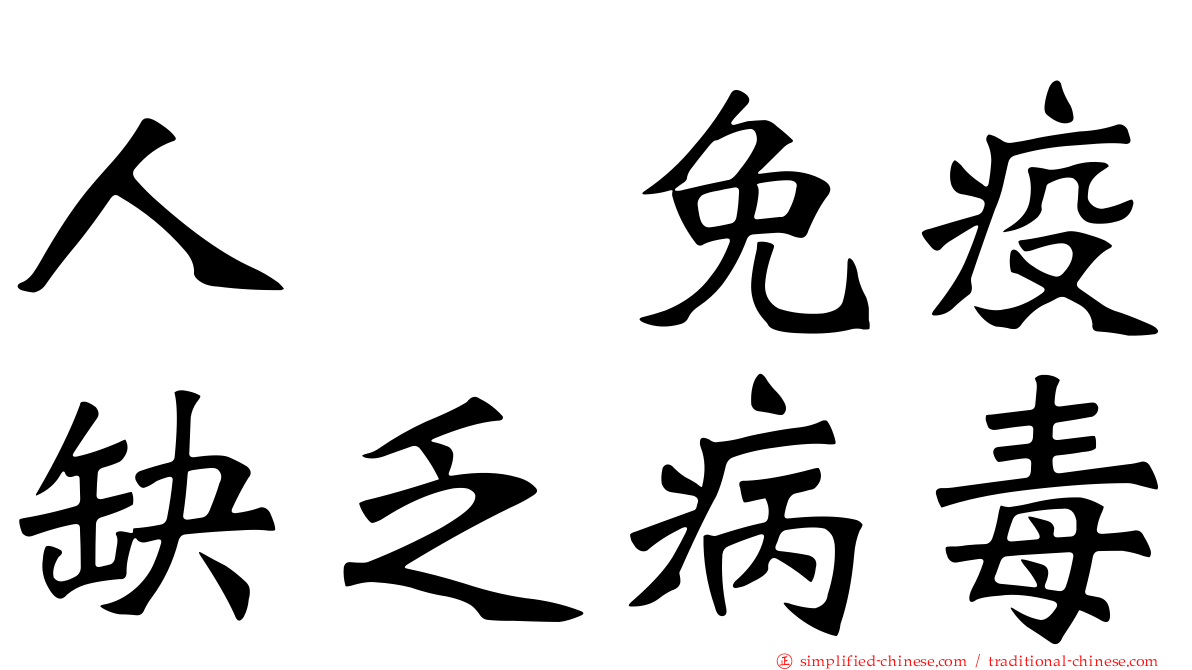 人 免疫
缺乏病毒

simplified-chinese.com / traditional-chinese.com